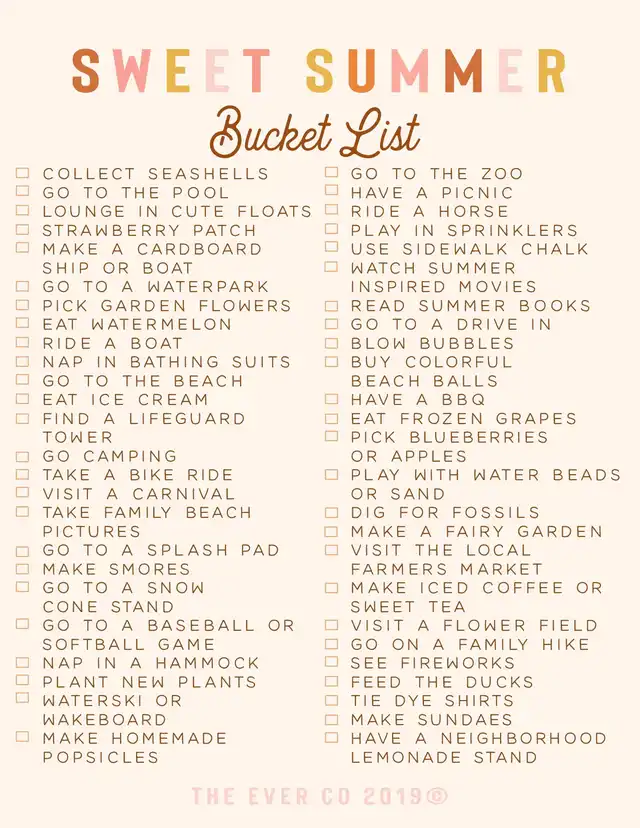 SWEET SUMMER
Bucket List

☐ COLLECT SEASHELLS
☐ GO TO THE POOL
☐ LOUNGE IN CUTE FLOATS
☐ STRAWBERRY PATCH
☐ MAKE A CARDBOARD SHIP OR BOAT
☐ GO TO A WATERPARK
☐ PICK GARDEN FLOWERS
☐ EAT WATERMELON
☐ RIDE A BOAT
☐ NAP IN BATHING SUITS
☐ GO TO THE BEACH
☐ EAT ICE CREAM
☐ FIND A LIFEGUARD TOWER
☐ GO CAMPING
☐ TAKE A BIKE RIDE
☐ VISIT A CARNIVAL
☐ TAKE FAMILY BEACH PICTURES
☐ GO TO A SPLASH PAD
☐ MAKE SMORES
☐ GO TO A SNOW CONE STAND
☐ GO TO A BASEBALL OR SOFTBALL GAME
☐ NAP IN A HAMMOCK
☐ PLANT NEW PLANTS
☐ WATERSKI OR WAKEBOARD
☐ MAKE HOMEMADE POPSICLES

☐ GO TO THE ZOO
☐ HAVE A PICNIC
☐ RIDE A HORSE
☐ PLAY IN SPRINKLERS
☐ USE SIDEWALK CHALK
☐ WATCH SUMMER INSPIRED MOVIES
☐ READ SUMMER BOOKS
☐ GO TO A DRIVE IN
☐ BLOW BUBBLES
☐ BUY COLORFUL BEACH BALLS
☐ HAVE A BBQ
☐ EAT FROZEN GRAPES
☐ PICK BLUEBERRIES OR APPLES
☐ PLAY WITH WATER BEADS OR SAND
☐ DIG FOR FOSSILS
☐ MAKE A FAIRY GARDEN
☐ VISIT THE LOCAL FARMERS MARKET
☐ MAKE ICED COFFEE OR SWEET TEA
☐ VISIT A FLOWER FIELD
☐ GO ON A FAMILY HIKE
☐ SEE FIREWORKS
☐ FEED THE DUCKS
☐ TIE DYE SHIRTS
☐ MAKE SUNDAES
☐ HAVE A NEIGHBORHOOD LEMONADE STAND

THE EVER CO 2019©